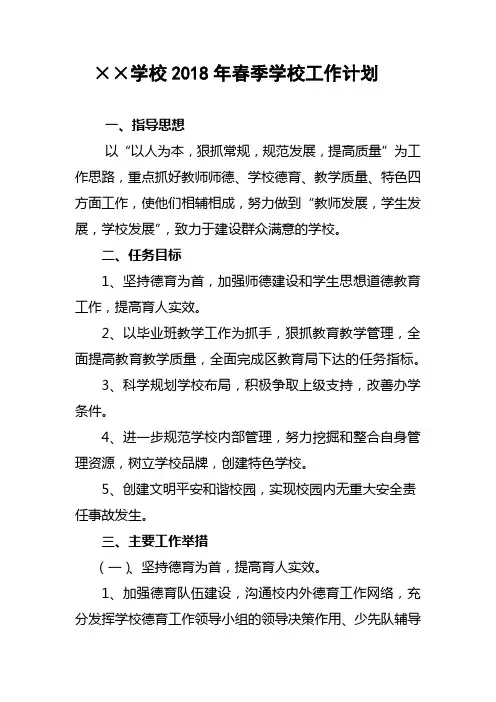 ××学校 2018 年春季学校工作计划

一、指导思想

以“以人为本，狠抓常规，规范发展，提高质量”为工作思路，重点抓好教师师德、学校德育、教学质量、特色四方面工作，使他们相辅相成，努力做到“教师发展，学生发展，学校发展”，致力于建设群众满意的学校。

二、任务目标

1、坚持德育为首，加强师德建设和学生思想道德教育工作，提高育人实效。

2、以毕业班教学工作为抓手，狠抓教育教学管理，全面提高教育教学质量，全面完成区教育局下达的任务指标。

3、科学规划学校布局，积极争取上级支持，改善办学条件。

4、进一步规范学校内部管理，努力挖掘和整合自身管理资源，树立学校品牌，创建特色学校。

5、创建文明平安和谐校园，实现校园内无重大安全责任事故发生。

三、主要工作举措

（一）、坚持德育为首，提高育人实效。

1、加强德育队伍建设，沟通校内外德育工作网络，充分发挥学校德育工作领导小组的领导决策作用、少先队辅导